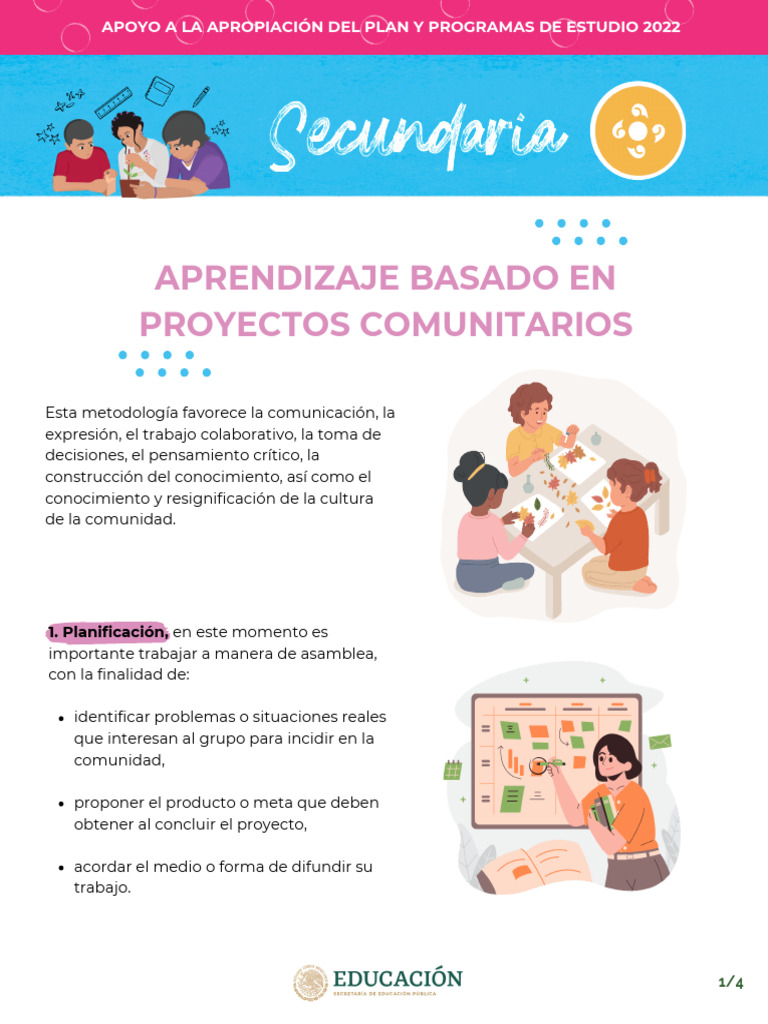 APOYO A LA APROPIACIÓN DEL PLAN Y PROGRAMAS DE ESTUDIO 2022

Secundaria

APRENDIZAJE BASADO EN PROYECTOS COMUNITARIOS

Esta metodología favorece la comunicación, la expresión, el trabajo colaborativo, la toma de decisiones, el pensamiento crítico, la construcción del conocimiento, así como el conocimiento y resignificación de la cultura de la comunidad.

1. Planificación, en este momento es importante trabajar a manera de asamblea, con la finalidad de:

- identificar problemas o situaciones reales que interesan al grupo para incidir en la comunidad,
- proponer el producto o meta que deben obtener al concluir el proyecto,
- acordar el medio o forma de difundir su trabajo.

EDUCACIÓN
SECRETARÍA DE EDUCACIÓN PÚBLICA

1/4